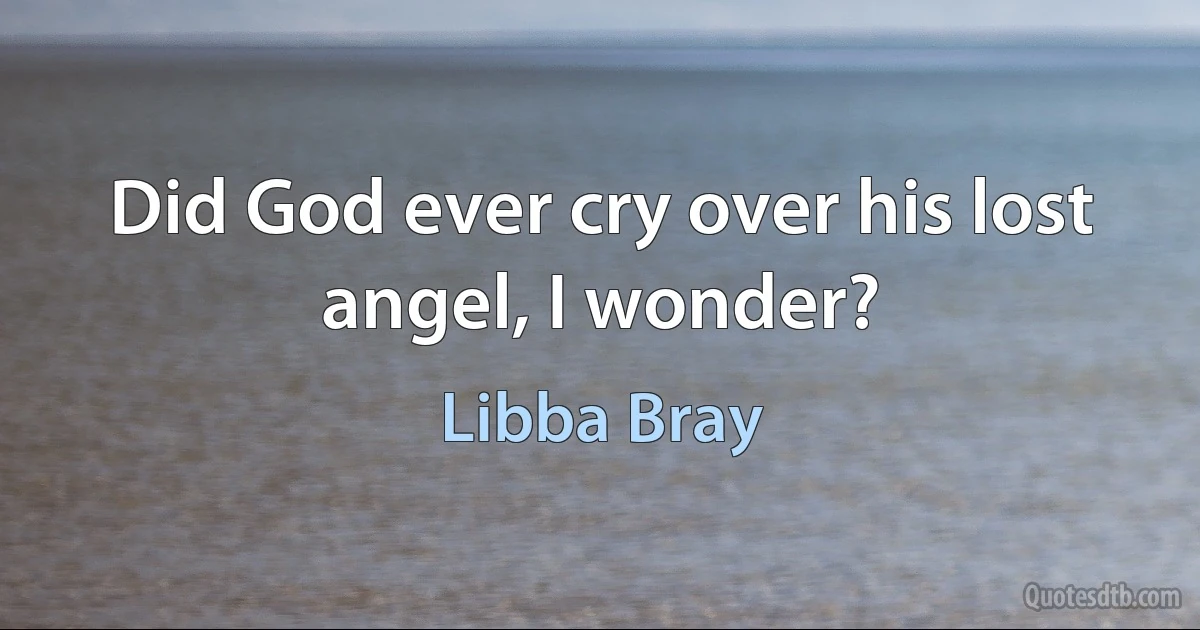 Did God ever cry over his lost angel, I wonder?

Libba Bray

Quotesdtb.com